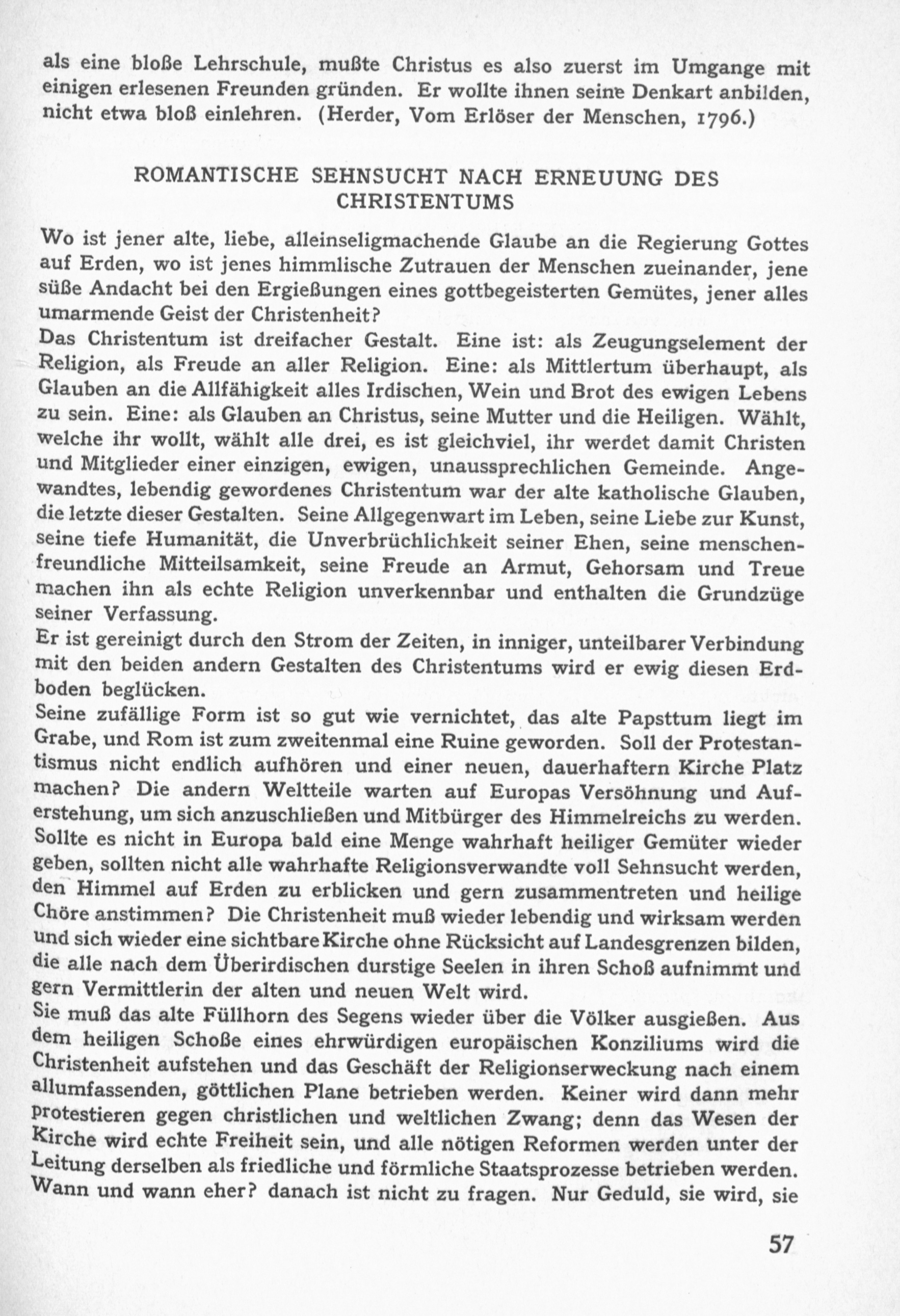 als eine bloße Lehrschule, mußte Christus es also zuerst im Umgange mit einigen erlesenen Freunden gründen. Er wollte ihnen seine Denkart anbilden, nicht etwa bloß einlehren. (Herder, Vom Erlöser der Menschen, 1796.)

ROMANTISCHE SEHNSUCHT NACH ERNEUUNG DES CHRISTENTUMS

Wo ist jener alte, liebe, alleinseligmachende Glaube an die Regierung Gottes auf Erden, wo ist jenes himmlische Zutrauen der Menschen zueinander, jene süße Andacht bei den Ergießungen eines gottbegeisterten Gemütes, jener alles umarmende Geist der Christenheit?
Das Christentum ist dreifacher Gestalt. Eine ist: als Zeugungselement der Religion, als Freude an aller Religion. Eine: als Mittlertum überhaupt, als Glauben an die Allfähigkeit alles Irdischen, Wein und Brot des ewigen Lebens zu sein. Eine: als Glauben an Christus, seine Mutter und die Heiligen. Wählt, welche ihr wollt, wählt alle drei, es ist gleichviel, ihr werdet damit Christen und Mitglieder einer einzigen, ewigen, unaussprechlichen Gemeinde. Angewandtes, lebendig gewordenes Christentum war der alte katholische Glauben, die letzte dieser Gestalten. Seine Allgegenwart im Leben, seine Liebe zur Kunst, seine tiefe Humanität, die Unverbrüchlichkeit seiner Ehen, seine menschenfreundliche Mitteilsamkeit, seine Freude an Armut, Gehorsam und Treue machen ihn als echte Religion unverkennbar und enthalten die Grundzüge seiner Verfassung.
Er ist gereinigt durch den Strom der Zeiten, in inniger, unteilbarer Verbindung mit den beiden andern Gestalten des Christentums wird er ewig diesen Erdboden beglücken.
Seine zufällige Form ist so gut wie vernichtet, das alte Papsttum liegt im Grabe, und Rom ist zum zweitenmal eine Ruine geworden. Soll der Protestantismus nicht endlich aufhören und einer neuen, dauerhaftern Kirche Platz machen? Die andern Weltteile warten auf Europas Versöhnung und Auferstehung, um sich anzuschließen und Mitbürger des Himmelreichs zu werden. Sollte es nicht in Europa bald eine Menge wahrhaft heiliger Gemüter wieder geben, sollten nicht alle wahrhafte Religionsverwandte voll Sehnsucht werden, den Himmel auf Erden zu erblicken und gern zusammentreten und heilige Chöre anstimmen? Die Christenheit muß wieder lebendig und wirksam werden und sich wieder eine sichtbare Kirche ohne Rücksicht auf Landesgrenzen bilden, die alle nach dem Überirdischen durstige Seelen in ihren Schoß aufnimmt und gern Vermittlerin der alten und neuen Welt wird.
Sie muß das alte Füllhorn des Segens wieder über die Völker ausgießen. Aus dem heiligen Schoße eines ehrwürdigen europäischen Konziliums wird die Christenheit aufstehen und das Geschäft der Religionserweckung nach einem allumfassenden, göttlichen Plane betrieben werden. Keiner wird dann mehr protestieren gegen christlichen und weltlichen Zwang; denn das Wesen der Kirche wird echte Freiheit sein, und alle nötigen Reformen werden unter der Leitung derselben als friedliche und förmliche Staatsprozesse betrieben werden. Wann und wann eher? danach ist nicht zu fragen. Nur Geduld, sie wird, sie

57